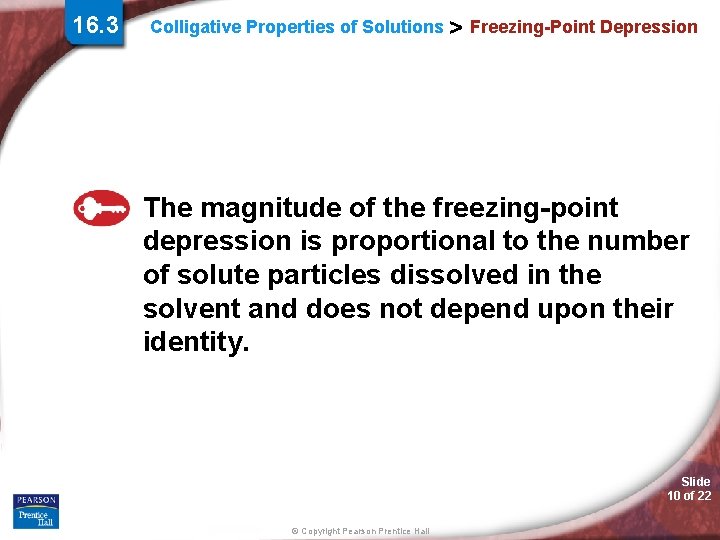 16.3

Colligative Properties of Solutions > Freezing-Point Depression

The magnitude of the freezing-point depression is proportional to the number of solute particles dissolved in the solvent and does not depend upon their identity.

PEARSON
Prentice Hall

© Copyright Pearson Prentice Hall

Slide 10 of 22